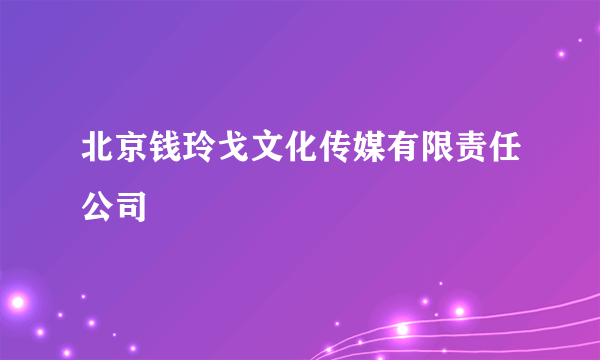 北京钱玲戈文化传媒有限责任公司